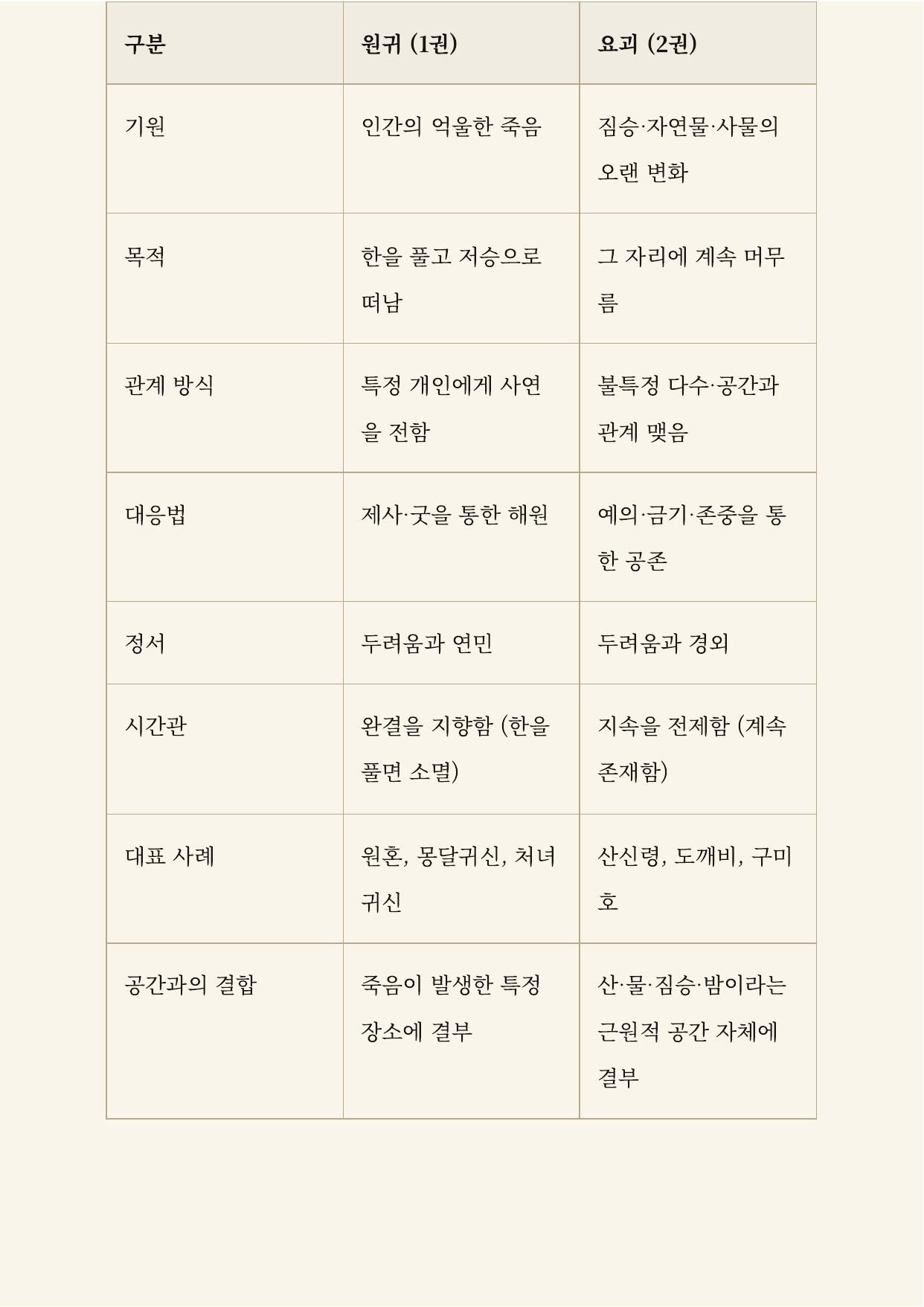 | 구분 | 원귀 (1권) | 요괴 (2권) |
|---|---|---|
| 기원 | 인간의 억울한 죽음 | 짐승·자연물·사물의 오랜 변화 |
| 목적 | 한을 풀고 저승으로 떠남 | 그 자리에 계속 머무름 |
| 관계 방식 | 특정 개인에게 사연을 전함 | 불특정 다수·공간과 관계 맺음 |
| 대응법 | 제사·굿을 통한 해원 | 예의·금기·존중을 통한 공존 |
| 정서 | 두려움과 연민 | 두려움과 경외 |
| 시간관 | 완결을 지향함 (한을 풀면 소멸) | 지속을 전제함 (계속 존재함) |
| 대표 사례 | 원혼, 몽달귀신, 처녀귀신 | 산신령, 도깨비, 구미호 |
| 공간과의 결합 | 죽음이 발생한 특정 장소에 결부 | 산·물·짐승·밤이라는 근원적 공간 자체에 결부 |